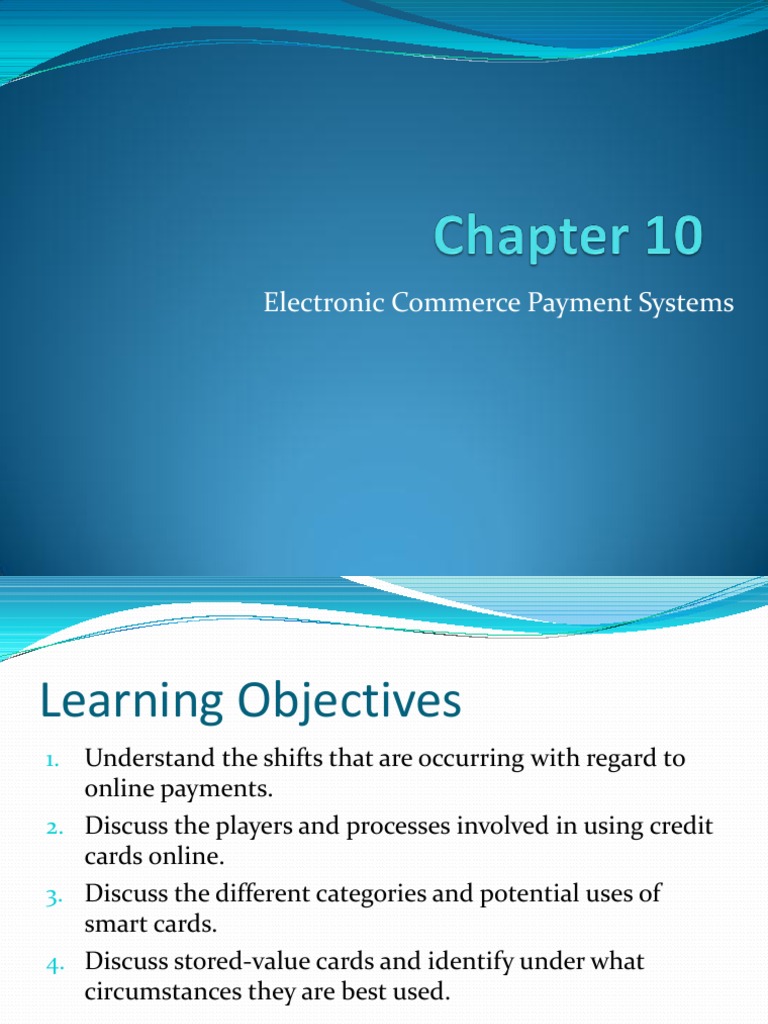 Chapter 10

Electronic Commerce Payment Systems

Learning Objectives

1. Understand the shifts that are occurring with regard to online payments.
2. Discuss the players and processes involved in using credit cards online.
3. Discuss the different categories and potential uses of smart cards.
4. Discuss stored-value cards and identify under what circumstances they are best used.